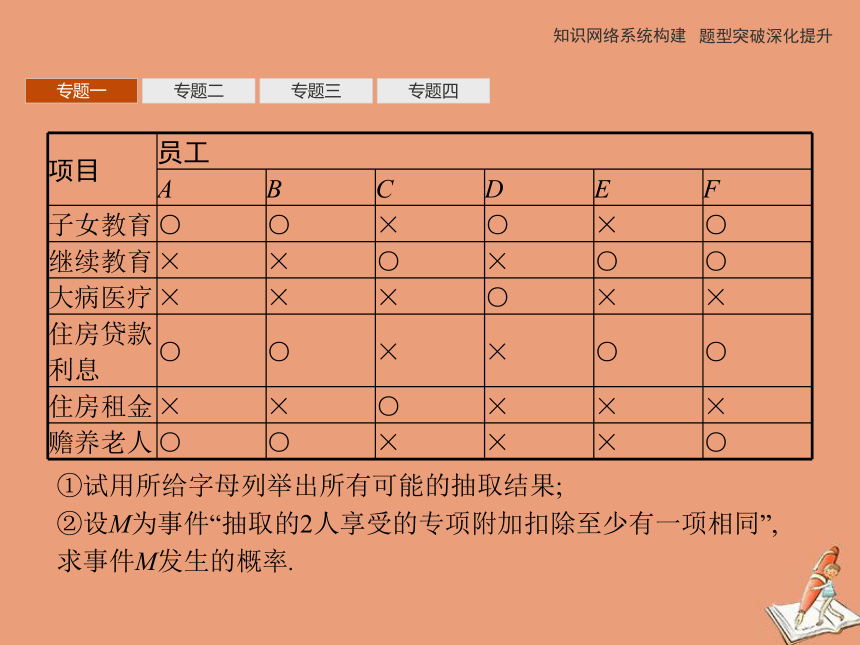 知识网络系统构建　题型突破深化提升

专题一　专题二　专题三　专题四

| 项目 | 员工 | | | | | |
|---|---|---|---|---|---|---|
| | $A$ | $B$ | $C$ | $D$ | $E$ | $F$ |
| 子女教育 | ○ | ○ | × | ○ | × | ○ |
| 继续教育 | × | × | ○ | × | ○ | ○ |
| 大病医疗 | × | × | × | ○ | × | × |
| 住房贷款利息 | ○ | ○ | × | × | ○ | ○ |
| 住房租金 | × | × | ○ | × | × | × |
| 赡养老人 | ○ | ○ | × | × | × | ○ |

①试用所给字母列举出所有可能的抽取结果;
②设$M$为事件“抽取的2人享受的专项附加扣除至少有一项相同”,求事件$M$发生的概率.